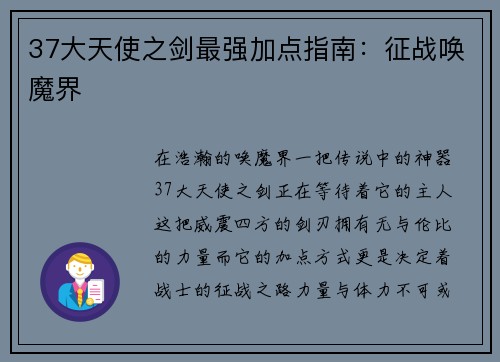 37大天使之剑最强加点指南：征战唤魔界

在浩瀚的唤魔界一把传说中的神器37大天使之剑正在等待着它的主人这把威震四方的剑刃拥有无与伦比的力量而它的加点方式更是决定着战士的征战之路力量与体力不可或